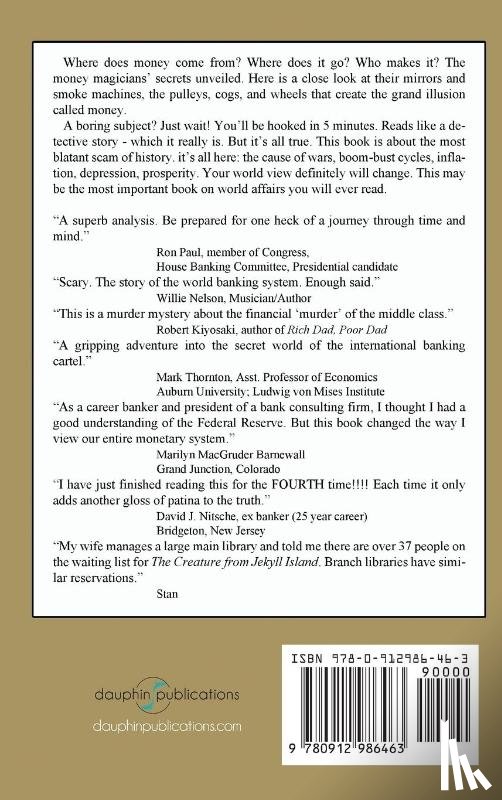 Where does money come from? Where does it go? Who makes it? The money magicians' secrets unveiled. Here is a close look at their mirrors and smoke machines, the pulleys, cogs, and wheels that create the grand illusion called money.

A boring subject? Just wait! You'll be hooked in 5 minutes. Reads like a detective story - which it really is. But it's all true. This book is about the most blatant scam of history. it's all here: the cause of wars, boom-bust cycles, inflation, depression, prosperity. Your world view definitely will change. This may be the most important book on world affairs you will ever read.

"A superb analysis. Be prepared for one heck of a journey through time and mind."
Ron Paul, member of Congress,
House Banking Committee, Presidential candidate

"Scary. The story of the world banking system. Enough said."
Willie Nelson, Musician/Author

"This is a murder mystery about the financial 'murder' of the middle class."
Robert Kiyosaki, author of Rich Dad, Poor Dad

"A gripping adventure into the secret world of the international banking cartel."
Mark Thornton, Asst. Professor of Economics
Auburn University; Ludwig von Mises Institute

"As a career banker and president of a bank consulting firm, I thought I had a good understanding of the Federal Reserve. But this book changed the way I view our entire monetary system."
Marilyn MacGruder Barnewall
Grand Junction, Colorado

"I have just finished reading this for the FOURTH time!!!! Each time it only adds another gloss of patina to the truth."
David J. Nitsche, ex banker (25 year career)
Bridgeton, New Jersey

"My wife manages a large main library and told me there are over 37 people on the waiting list for The Creature from Jekyll Island. Branch libraries have similar reservations."
Stan

dauphin publications
dauphinpublications.com

ISBN 978-0-912986-46-3
90000
9 780912 986463